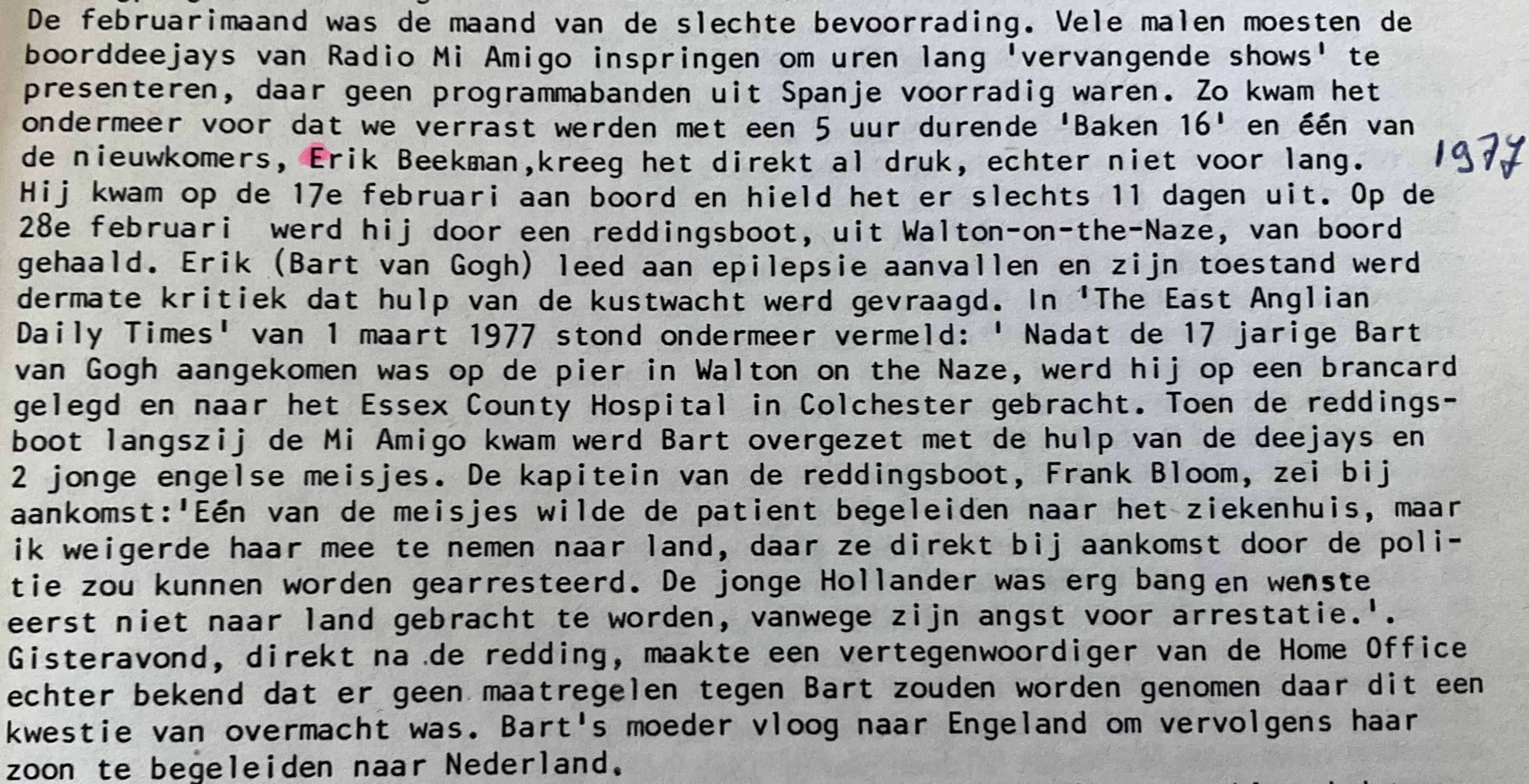 De februarimaand was de maand van de slechte bevoorrading. Vele malen moesten de boorddeejays van Radio Mi Amigo inspringen om uren lang 'vervangende shows' te presenteren, daar geen programmabanden uit Spanje voorradig waren. Zo kwam het ondermeer voor dat we verrast werden met een 5 uur durende 'Baken 16' en één van de nieuwkomers, Erik Beekman,kreeg het direkt al druk, echter niet voor lang. Hij kwam op de 17e februari aan boord en hield het er slechts 11 dagen uit. Op de 28e februari werd hij door een reddingsboot, uit Walton-on-the-Naze, van boord gehaald. Erik (Bart van Gogh) leed aan epilepsie aanvallen en zijn toestand werd dermate kritiek dat hulp van de kustwacht werd gevraagd. In 'The East Anglian Daily Times' van 1 maart 1977 stond ondermeer vermeld: ' Nadat de 17 jarige Bart van Gogh aangekomen was op de pier in Walton on the Naze, werd hij op een brancard gelegd en naar het Essex County Hospital in Colchester gebracht. Toen de reddingsboot langszij de Mi Amigo kwam werd Bart overgezet met de hulp van de deejays en 2 jonge engelse meisjes. De kapitein van de reddingsboot, Frank Bloom, zei bij aankomst:'Eén van de meisjes wilde de patient begeleiden naar het ziekenhuis, maar ik weigerde haar mee te nemen naar land, daar ze direkt bij aankomst door de politie zou kunnen worden gearresteerd. De jonge Hollander was erg bang en wenste eerst niet naar land gebracht te worden, vanwege zijn angst voor arrestatie.'. Gisteravond, direkt na de redding, maakte een vertegenwoordiger van de Home Office echter bekend dat er geen maatregelen tegen Bart zouden worden genomen daar dit een kwestie van overmacht was. Bart's moeder vloog naar Engeland om vervolgens haar zoon te begeleiden naar Nederland.

1977